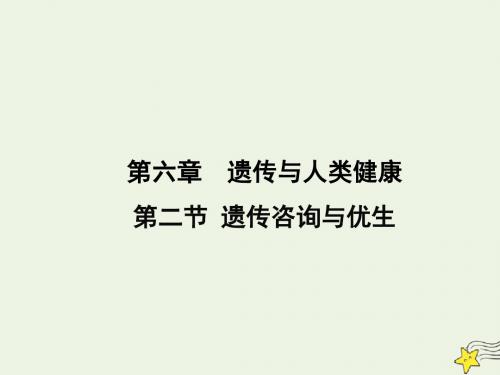 第六章　遗传与人类健康
第二节 遗传咨询与优生